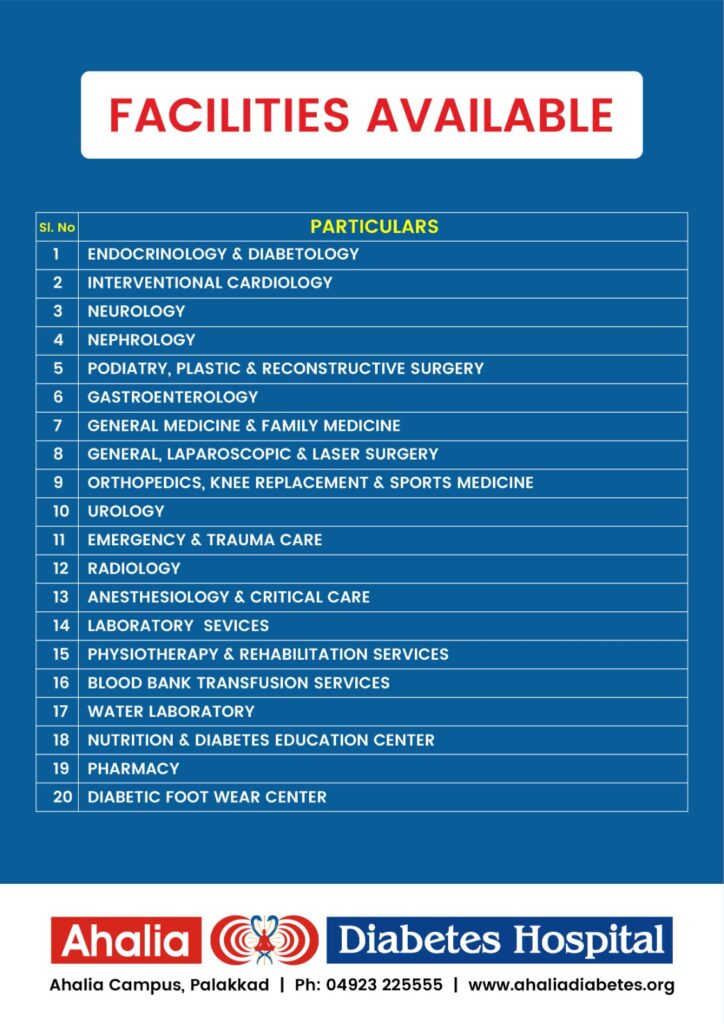 FACILITIES AVAILABLE

| Sl. No | PARTICULARS |
|---|---|
| 1 | ENDOCRINOLOGY & DIABETOLOGY |
| 2 | INTERVENTIONAL CARDIOLOGY |
| 3 | NEUROLOGY |
| 4 | NEPHROLOGY |
| 5 | PODIATRY, PLASTIC & RECONSTRUCTIVE SURGERY |
| 6 | GASTROENTEROLOGY |
| 7 | GENERAL MEDICINE & FAMILY MEDICINE |
| 8 | GENERAL, LAPAROSCOPIC & LASER SURGERY |
| 9 | ORTHOPEDICS, KNEE REPLACEMENT & SPORTS MEDICINE |
| 10 | UROLOGY |
| 11 | EMERGENCY & TRAUMA CARE |
| 12 | RADIOLOGY |
| 13 | ANESTHESIOLOGY & CRITICAL CARE |
| 14 | LABORATORY SEVICES |
| 15 | PHYSIOTHERAPY & REHABILITATION SERVICES |
| 16 | BLOOD BANK TRANSFUSION SERVICES |
| 17 | WATER LABORATORY |
| 18 | NUTRITION & DIABETES EDUCATION CENTER |
| 19 | PHARMACY |
| 20 | DIABETIC FOOT WEAR CENTER |

Ahalia Diabetes Hospital

Ahalia Campus, Palakkad | Ph: 04923 225555 | www.ahaliadiabetes.org